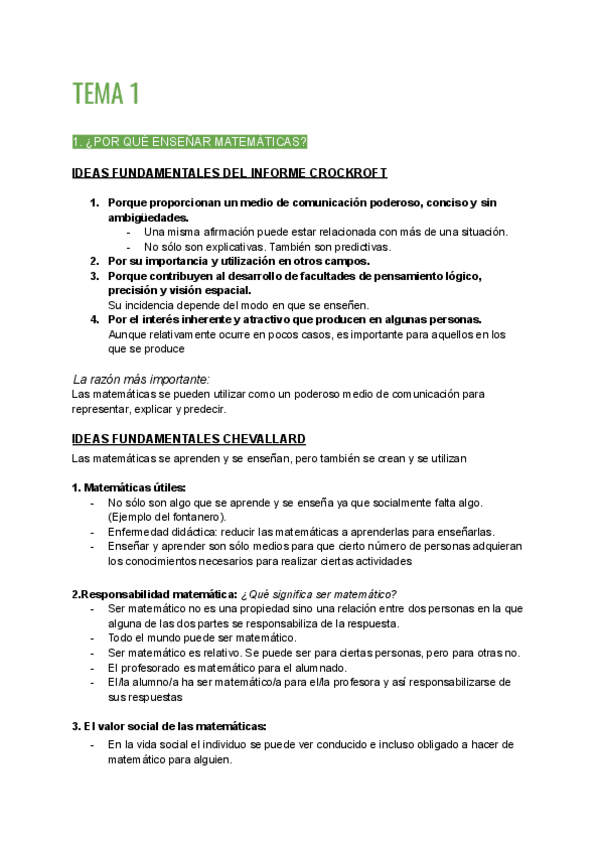 TEMA 1

1. ¿POR QUÉ ENSEÑAR MATEMÁTICAS?

IDEAS FUNDAMENTALES DEL INFORME CROCKROFT

1. Porque proporcionan un medio de comunicación poderoso, conciso y sin ambigüedades.
- Una misma afirmación puede estar relacionada con más de una situación.
- No sólo son explicativas. También son predictivas.
2. Por su importancia y utilización en otros campos.
3. Porque contribuyen al desarrollo de facultades de pensamiento lógico, precisión y visión espacial.
Su incidencia depende del modo en que se enseñen.
4. Por el interés inherente y atractivo que producen en algunas personas.
Aunque relativamente ocurre en pocos casos, es importante para aquellos en los que se produce

La razón más importante:
Las matemáticas se pueden utilizar como un poderoso medio de comunicación para representar, explicar y predecir.

IDEAS FUNDAMENTALES CHEVALLARD

Las matemáticas se aprenden y se enseñan, pero también se crean y se utilizan

1. Matemáticas útiles:
- No sólo son algo que se aprende y se enseña ya que socialmente falta algo. (Ejemplo del fontanero).
- Enfermedad didáctica: reducir las matemáticas a aprenderlas para enseñarlas.
- Enseñar y aprender son sólo medios para que cierto número de personas adquieran los conocimientos necesarios para realizar ciertas actividades

2.Responsabilidad matemática: ¿Qué significa ser matemático?
- Ser matemático no es una propiedad sino una relación entre dos personas en la que alguna de las dos partes se responsabiliza de la respuesta.
- Todo el mundo puede ser matemático.
- Ser matemático es relativo. Se puede ser para ciertas personas, pero para otras no.
- El profesorado es matemático para el alumnado.
- El/la alumno/a ha ser matemático/a para el/la profesora y así responsabilizarse de sus respuestas

3. El valor social de las matemáticas:
- En la vida social el individuo se puede ver conducido e incluso obligado a hacer de matemático para alguien.